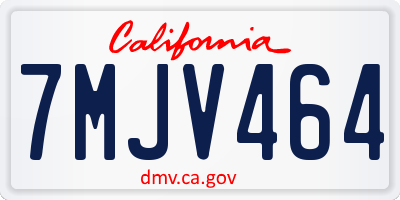 California

7MJV464

dmv.ca.gov